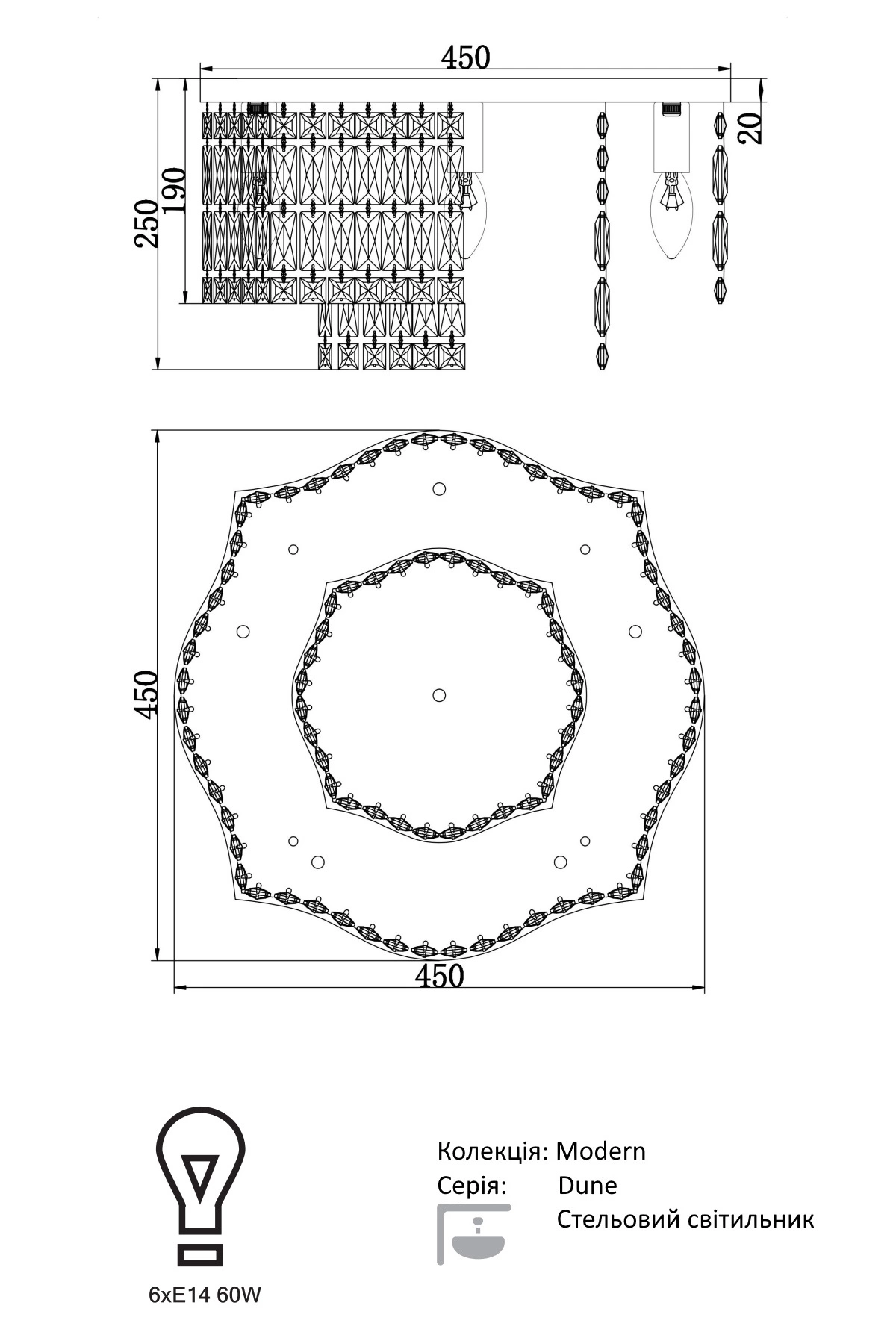 450

250

190

20

450

450

6xE14 60W

Колекція: Modern
Серія: Dune
Стельовий світильник